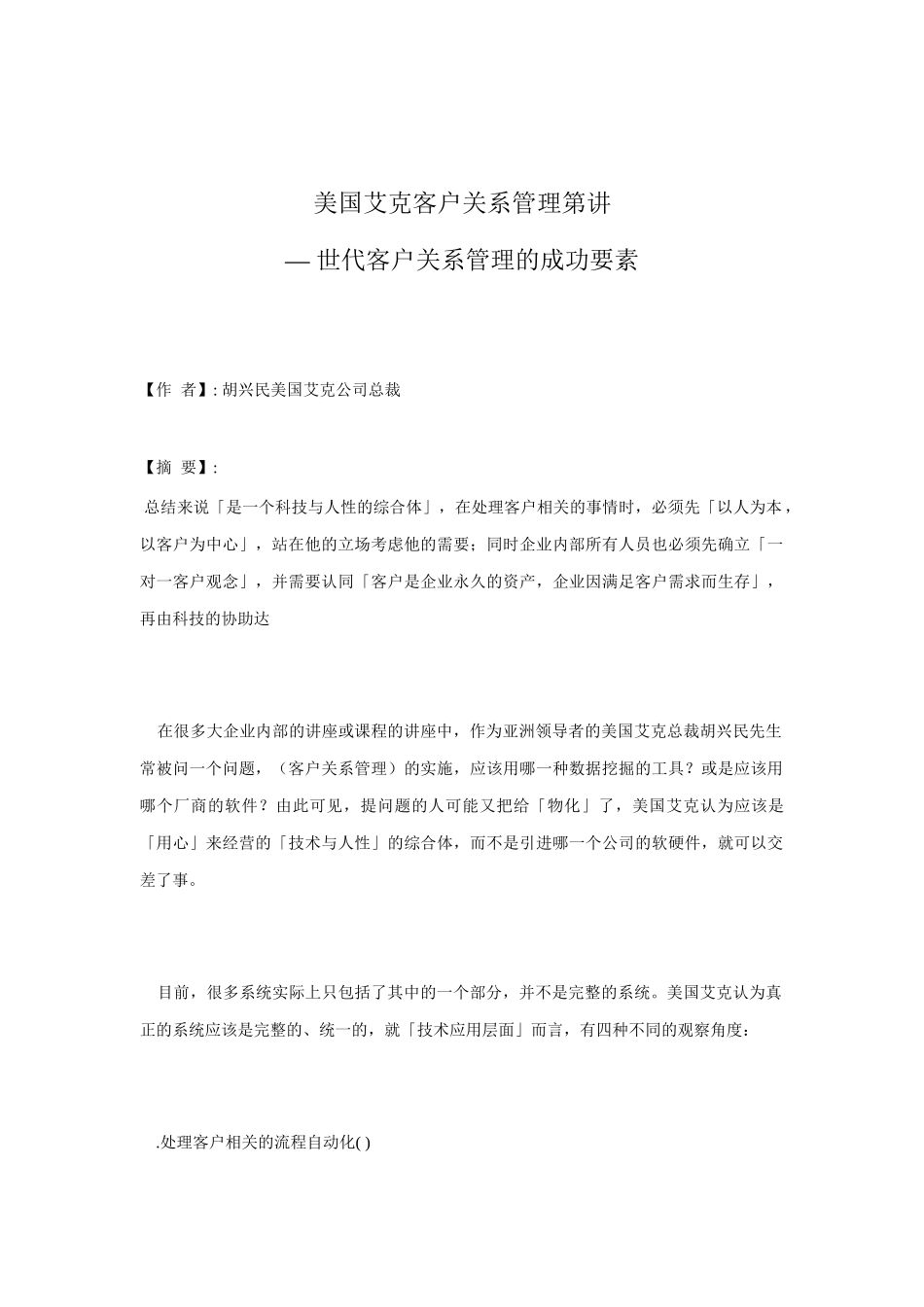 美国艾克客户关系管理第讲

— 世代客户关系管理的成功要素

【作 者】: 胡兴民美国艾克公司总裁

【摘 要】:

总结来说「是一个科技与人性的综合体」，在处理客户相关的事情时，必须先「以人为本，以客户为中心」，站在他的立场考虑他的需要；同时企业内部所有人员也必须先确立「一对一客户观念」，并需要认同「客户是企业永久的资产，企业因满足客户需求而生存」，再由科技的协助达

在很多大企业内部的讲座或课程的讲座中，作为亚洲领导者的美国艾克总裁胡兴民先生常被问一个问题，（客户关系管理）的实施，应该用哪一种数据挖掘的工具？或是应该用哪个厂商的软件？由此可见，提问题的人可能又把给「物化」了，美国艾克认为应该是「用心」来经营的「技术与人性」的综合体，而不是引进哪一个公司的软硬件，就可以交差了事。

目前，很多系统实际上只包括了其中的一个部分，并不是完整的系统。美国艾克认为真正的系统应该是完整的、统一的，就「技术应用层面」而言，有四种不同的观察角度：

.处理客户相关的流程自动化( )